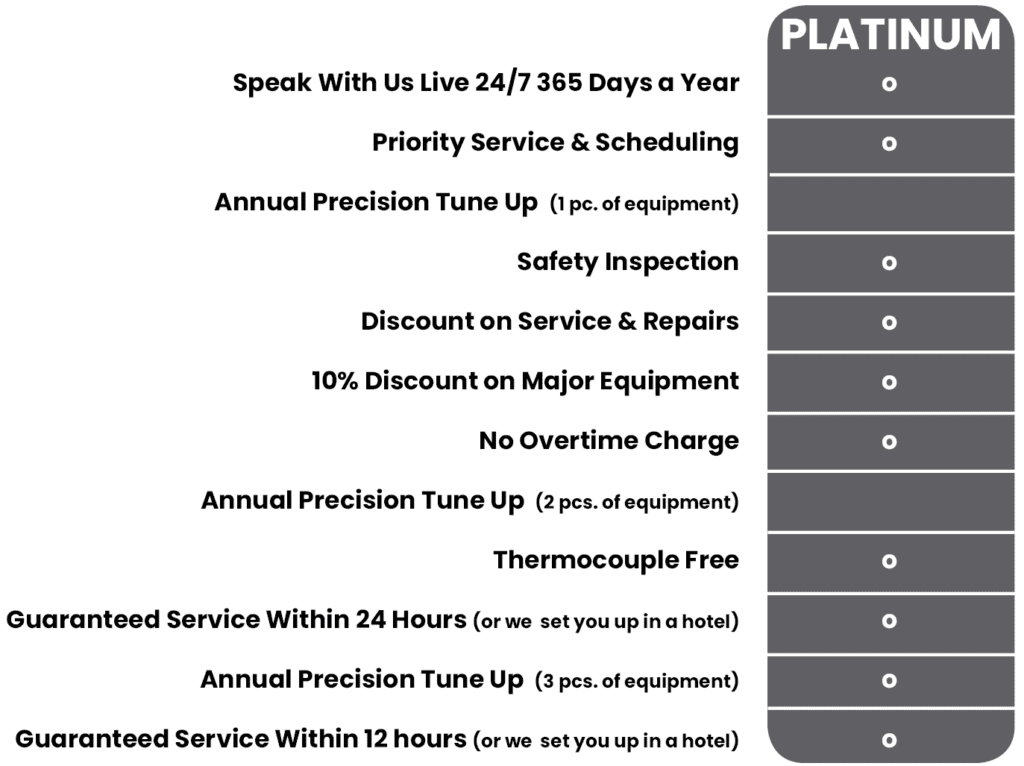 | | PLATINUM |
|---|---|
| Speak With Us Live 24/7 365 Days a Year | o |
| Priority Service & Scheduling | o |
| Annual Precision Tune Up (1 pc. of equipment) | |
| Safety Inspection | o |
| Discount on Service & Repairs | o |
| 10% Discount on Major Equipment | o |
| No Overtime Charge | o |
| Annual Precision Tune Up (2 pcs. of equipment) | |
| Thermocouple Free | o |
| Guaranteed Service Within 24 Hours (or we set you up in a hotel) | o |
| Annual Precision Tune Up (3 pcs. of equipment) | o |
| Guaranteed Service Within 12 hours (or we set you up in a hotel) | o |